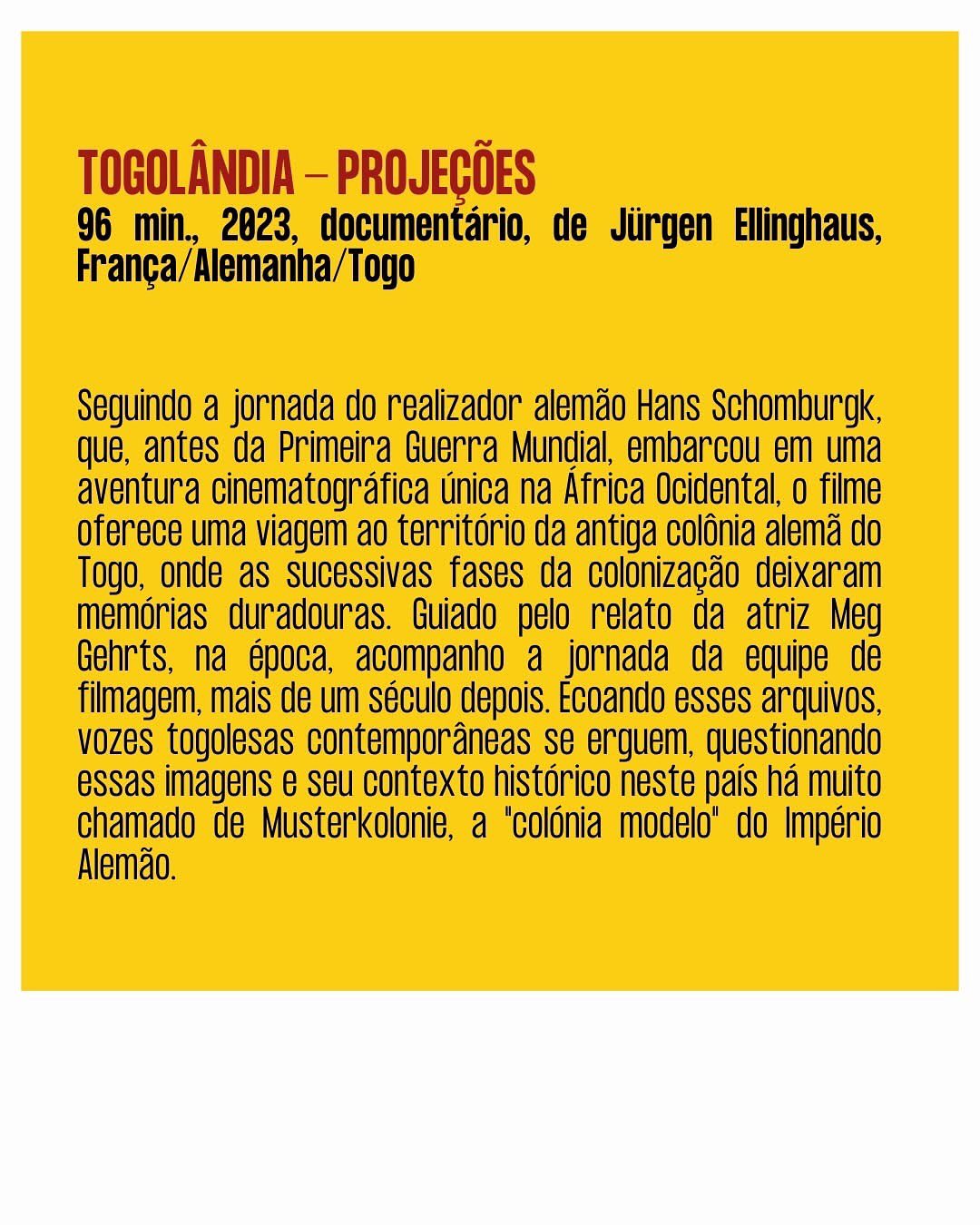 TOGOLÂNDIA – PROJEÇÕES
96 min., 2023, documentário, de Jürgen Ellinghaus, França/Alemanha/Togo

Seguindo a jornada do realizador alemão Hans Schomburgk, que, antes da Primeira Guerra Mundial, embarcou em uma aventura cinematográfica única na África Ocidental, o filme oferece uma viagem ao território da antiga colônia alemã do Togo, onde as sucessivas fases da colonização deixaram memórias duradouras. Guiado pelo relato da atriz Meg Gehrts, na época, acompanho a jornada da equipe de filmagem, mais de um século depois. Ecoando esses arquivos, vozes togolesas contemporâneas se erguem, questionando essas imagens e seu contexto histórico neste país há muito chamado de Musterkolonie, a "colónia modelo" do Império Alemão.